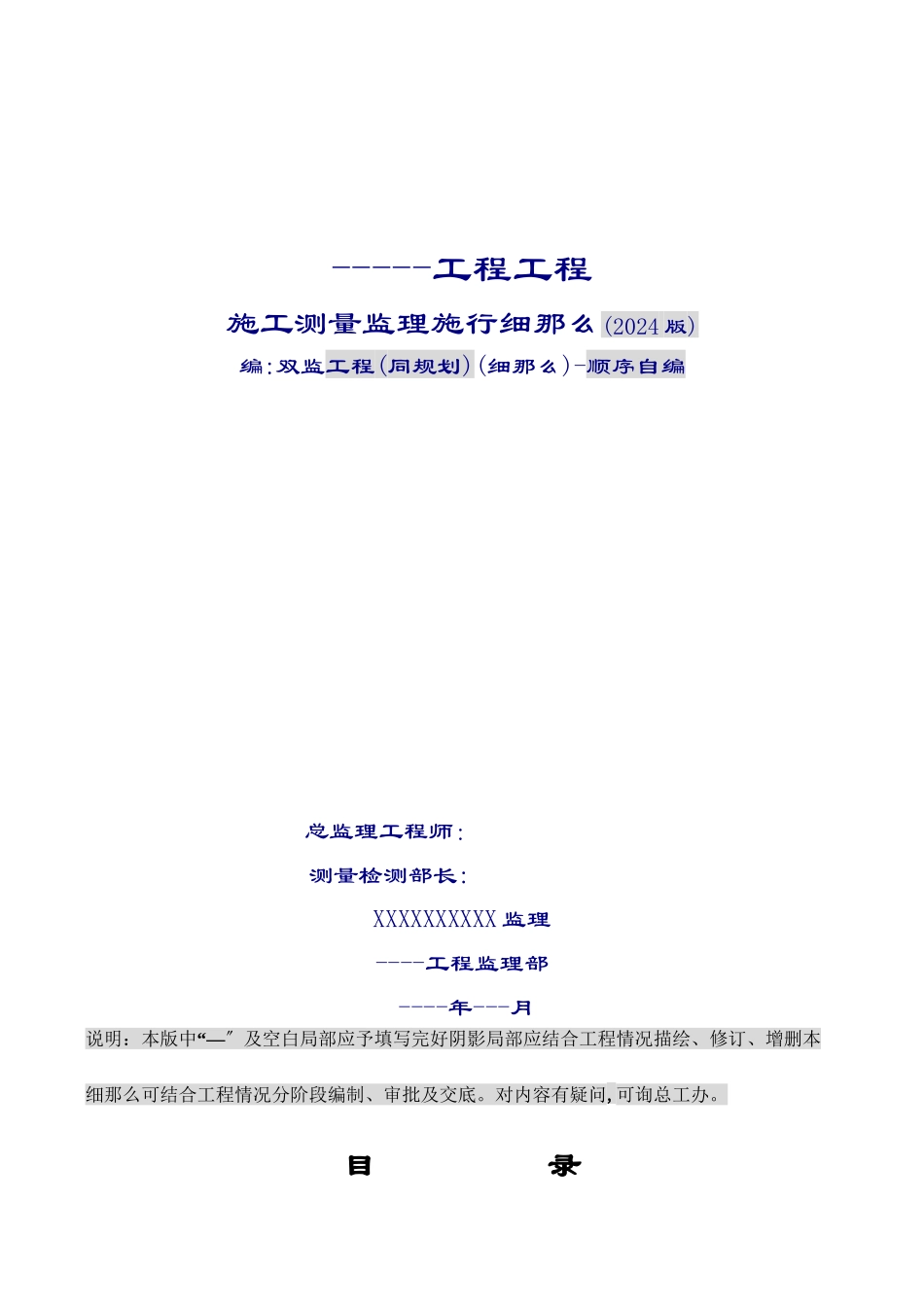 ------工程工程

施工测量监理施行细那么(2024版)

编:双监工程(同规划)(细那么)-顺序自编

总监理工程师:

测量检测部长:

XXXXXXXXXX监理

----工程监理部

----年---月

说明：本版中“—”及空白局部应予填写完好阴影局部应结合工程情况描绘、修订、增删本细那么可结合工程情况分阶段编制、审批及交底。对内容有疑问,可询总工办。

目 录